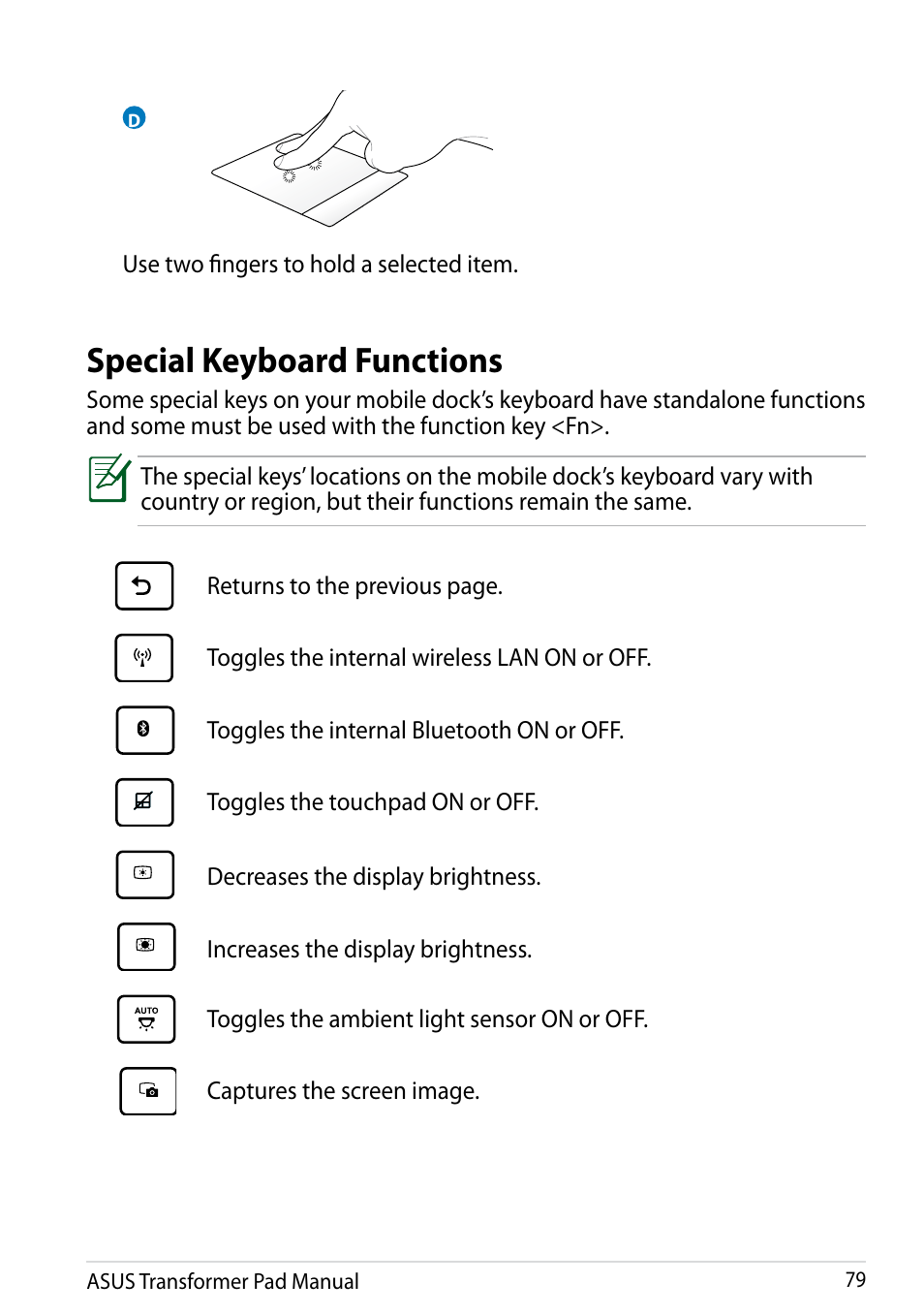 D

Use two fingers to hold a selected item.

Special Keyboard Functions

Some special keys on your mobile dock's keyboard have standalone functions and some must be used with the function key <Fn>.

The special keys' locations on the mobile dock's keyboard vary with country or region, but their functions remain the same.

Returns to the previous page.

Toggles the internal wireless LAN ON or OFF.

Toggles the internal Bluetooth ON or OFF.

Toggles the touchpad ON or OFF.

Decreases the display brightness.

Increases the display brightness.

AUTO

Toggles the ambient light sensor ON or OFF.

Captures the screen image.

ASUS Transformer Pad Manual

79